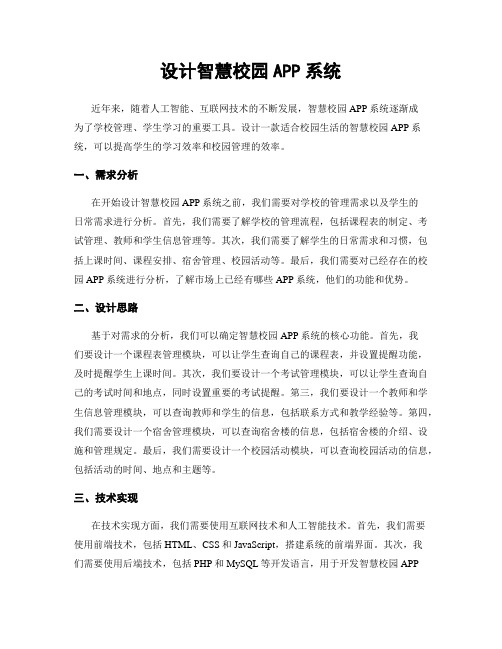 设计智慧校园 APP 系统

近年来，随着人工智能、互联网技术的不断发展，智慧校园 APP 系统逐渐成为了学校管理、学生学习的重要工具。设计一款适合校园生活的智慧校园 APP 系统，可以提高学生的学习效率和校园管理的效率。

一、需求分析

在开始设计智慧校园 APP 系统之前，我们需要对学校的管理需求以及学生的日常需求进行分析。首先，我们需要了解学校的管理流程，包括课程表的制定、考试管理、教师和学生信息管理等。其次，我们需要了解学生的日常需求和习惯，包括上课时间、课程安排、宿舍管理、校园活动等。最后，我们需要对已经存在的校园 APP 系统进行分析，了解市场上已经有哪些 APP 系统，他们的功能和优势。

二、设计思路

基于对需求的分析，我们可以确定智慧校园 APP 系统的核心功能。首先，我们要设计一个课程表管理模块，可以让学生查询自己的课程表，并设置提醒功能，及时提醒学生上课时间。其次，我们要设计一个考试管理模块，可以让学生查询自己的考试时间和地点，同时设置重要的考试提醒。第三，我们要设计一个教师和学生信息管理模块，可以查询教师和学生的信息，包括联系方式和教学经验等。第四，我们需要设计一个宿舍管理模块，可以查询宿舍楼的信息，包括宿舍楼的介绍、设施和管理规定。最后，我们需要设计一个校园活动模块，可以查询校园活动的信息，包括活动的时间、地点和主题等。

三、技术实现

在技术实现方面，我们需要使用互联网技术和人工智能技术。首先，我们需要使用前端技术，包括 HTML、CSS 和 JavaScript，搭建系统的前端界面。其次，我们需要使用后端技术，包括 PHP 和 MySQL 等开发语言，用于开发智慧校园 APP